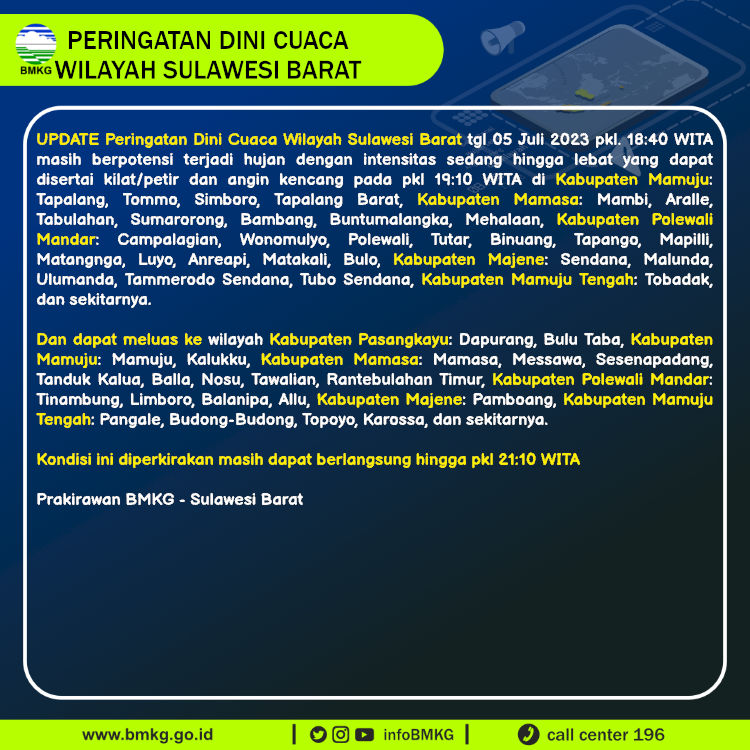 BMKG

PERINGATAN DINI CUACA
WILAYAH SULAWESI BARAT

UPDATE Peringatan Dini Cuaca Wilayah Sulawesi Barat tgl 05 Juli 2023 pkl. 18:40 WITA masih berpotensi terjadi hujan dengan intensitas sedang hingga lebat yang dapat disertai kilat/petir dan angin kencang pada pkl 19:10 WITA di Kabupaten Mamuju: Tapalang, Tommo, Simboro, Tapalang Barat, Kabupaten Mamasa: Mambi, Aralle, Tabulahan, Sumarorong, Bambang, Buntumalangka, Mehalaan, Kabupaten Polewali Mandar: Campalagian, Wonomulyo, Polewali, Tutar, Binuang, Tapango, Mapilli, Matangnga, Luyo, Anreapi, Matakali, Bulo, Kabupaten Majene: Sendana, Malunda, Ulumanda, Tammerodo Sendana, Tubo Sendana, Kabupaten Mamuju Tengah: Tobadak, dan sekitarnya.

Dan dapat meluas ke wilayah Kabupaten Pasangkayu: Dapurang, Bulu Taba, Kabupaten Mamuju: Mamuju, Kalukku, Kabupaten Mamasa: Mamasa, Messawa, Sesenapadang, Tanduk Kalua, Balla, Nosu, Tawalian, Rantebulahan Timur, Kabupaten Polewali Mandar: Tinambung, Limboro, Balanipa, Allu, Kabupaten Majene: Pamboang, Kabupaten Mamuju Tengah: Pangale, Budong-Budong, Topoyo, Karossa, dan sekitarnya.

Kondisi ini diperkirakan masih dapat berlangsung hingga pkl 21:10 WITA

Prakirawan BMKG - Sulawesi Barat

www.bmkg.go.id | infoBMKG | call center 196